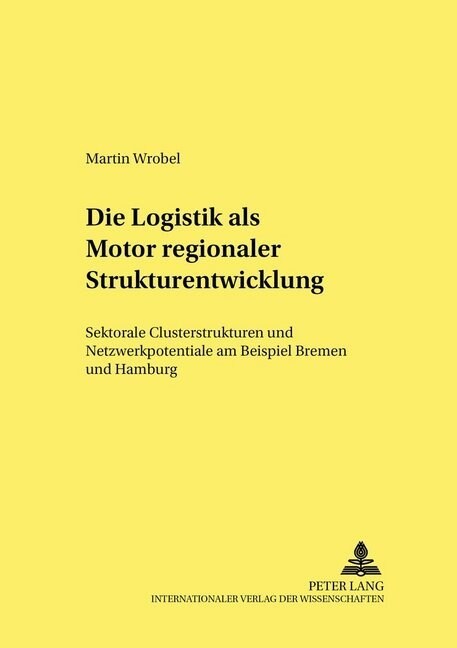 Martin Wrobel

Die Logistik als Motor regionaler Strukturentwicklung

Sektorale Clusterstrukturen und Netzwerkpotentiale am Beispiel Bremen und Hamburg

PETER LANG
INTERNATIONALER VERLAG DER WISSENSCHAFTEN